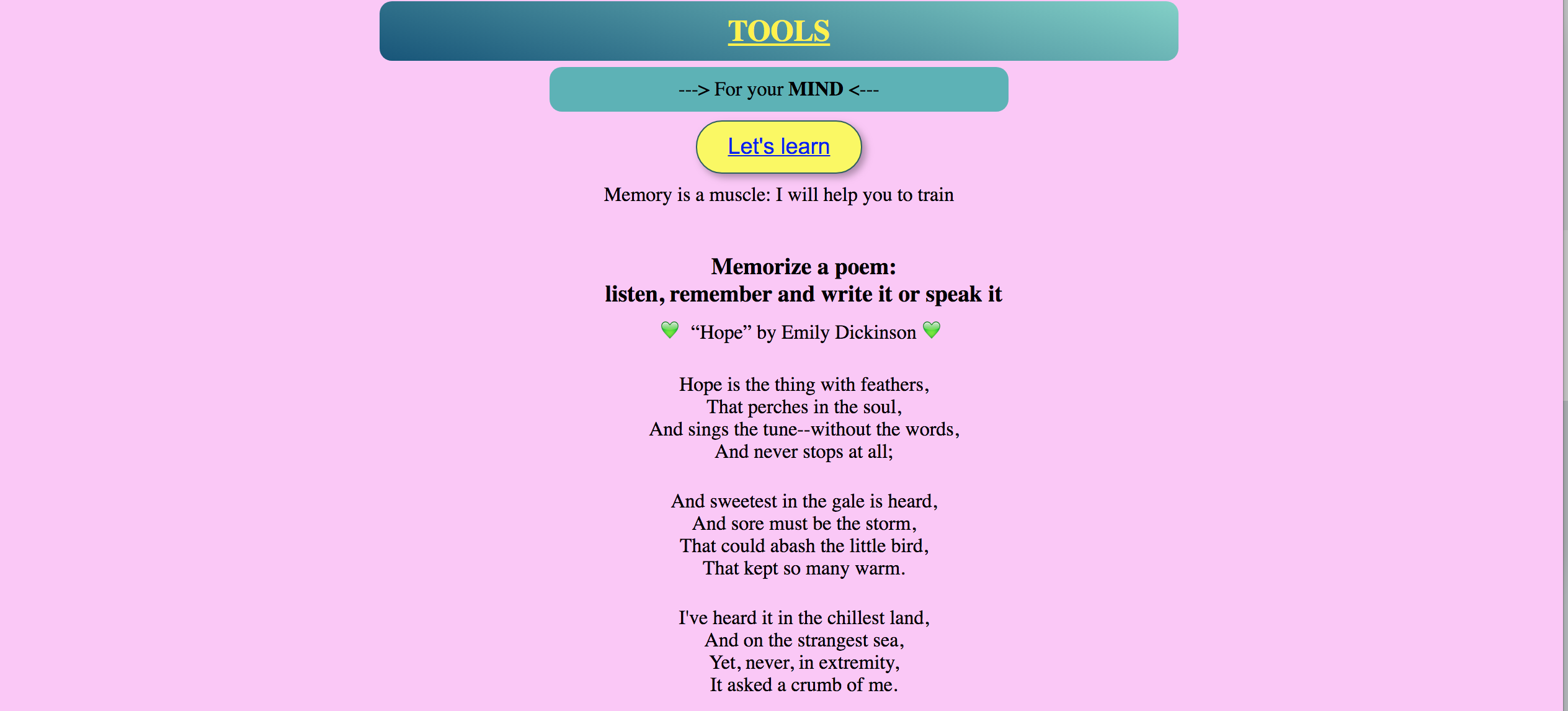 TOOLS

---> For your MIND <---

Let's learn

Memory is a muscle: I will help you to train

Memorize a poem:
listen, remember and write it or speak it

💚 “Hope” by Emily Dickinson 💚

Hope is the thing with feathers,
That perches in the soul,
And sings the tune--without the words,
And never stops at all;

And sweetest in the gale is heard,
And sore must be the storm,
That could abash the little bird,
That kept so many warm.

I've heard it in the chillest land,
And on the strangest sea,
Yet, never, in extremity,
It asked a crumb of me.